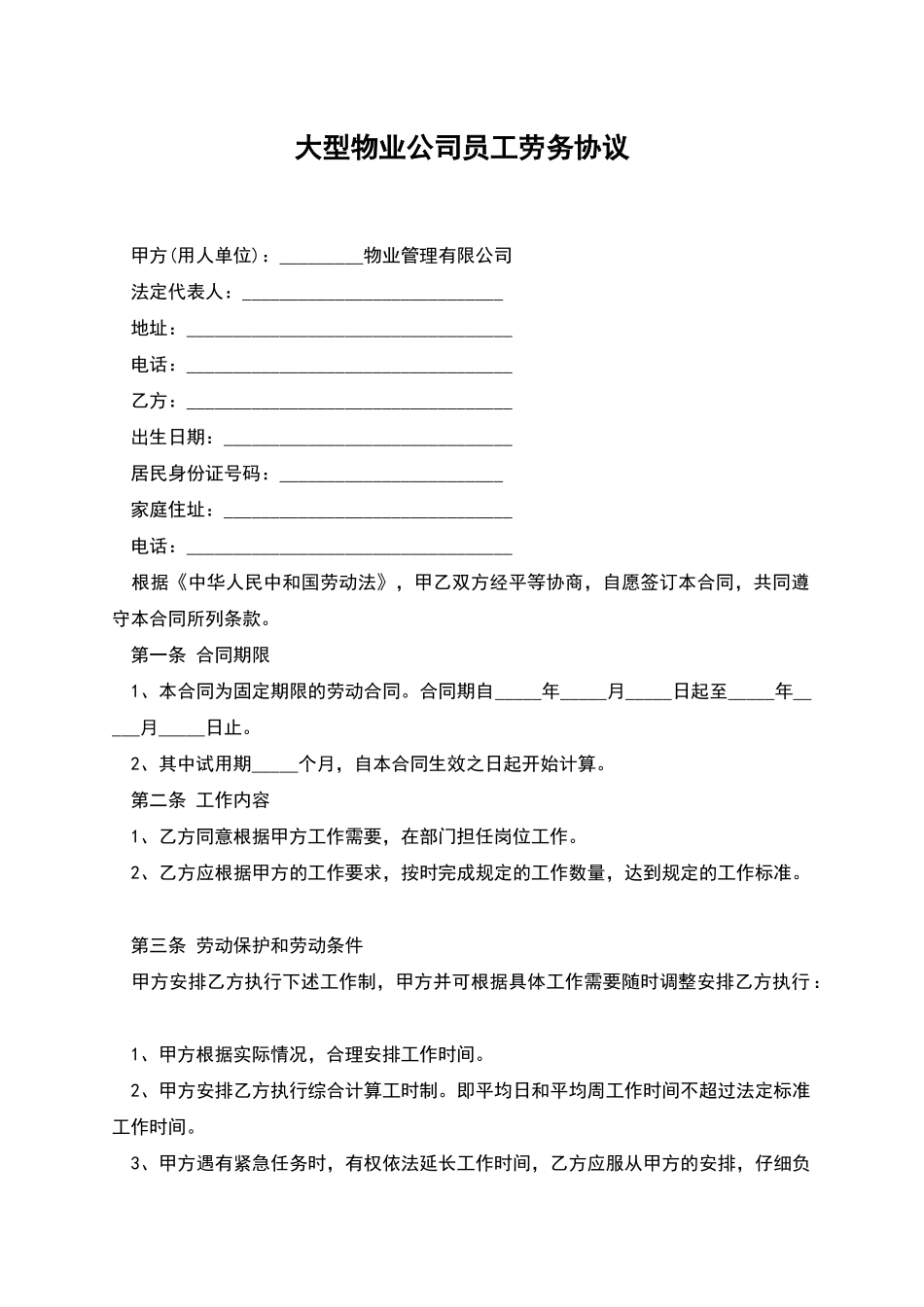 大型物业公司员工劳务协议

甲方(用人单位)：_________物业管理有限公司

法定代表人：____________________________

地址：___________________________________

电话：___________________________________

乙方：___________________________________

出生日期：_______________________________

居民身份证号码：________________________

家庭住址：_______________________________

电话：___________________________________

根据《中华人民中和国劳动法》，甲乙双方经平等协商，自愿签订本合同，共同遵守本合同所列条款。

第一条 合同期限

1、本合同为固定期限的劳动合同。合同期自_____年_____月_____日起至_____年_____月_____日止。

2、其中试用期_____个月，自本合同生效之日起开始计算。

第二条 工作内容

1、乙方同意根据甲方工作需要，在部门担任岗位工作。

2、乙方应根据甲方的工作要求，按时完成规定的工作数量，达到规定的工作标准。

第三条 劳动保护和劳动条件

甲方安排乙方执行下述工作制，甲方并可根据具体工作需要随时调整安排乙方执行：

1、甲方根据实际情况，合理安排工作时间。

2、甲方安排乙方执行综合计算工时制。即平均日和平均周工作时间不超过法定标准工作时间。

3、甲方遇有紧急任务时，有权依法延长工作时间，乙方应服从甲方的安排，仔细负